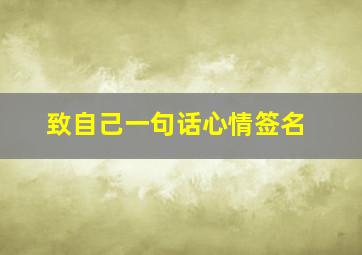 致自己一句话心情签名